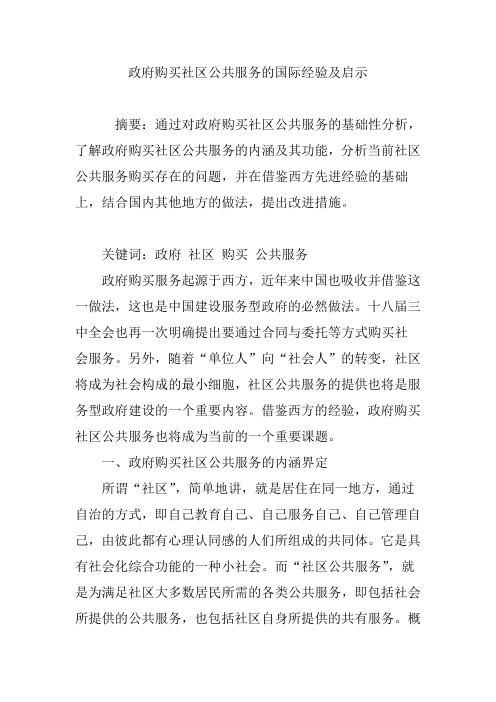 政府购买社区公共服务的国际经验及启示

摘要：通过对政府购买社区公共服务的基础性分析，了解政府购买社区公共服务的内涵及其功能，分析当前社区公共服务购买存在的问题，并在借鉴西方先进经验的基础上，结合国内其他地方的做法，提出改进措施。

关键词：政府 社区 购买 公共服务

政府购买服务起源于西方，近年来中国也吸收并借鉴这一做法，这也是中国建设服务型政府的必然做法。十八届三中全会也再一次明确提出要通过合同与委托等方式购买社会服务。另外，随着“单位人”向“社会人”的转变，社区将成为社会构成的最小细胞，社区公共服务的提供也将是服务型政府建设的一个重要内容。借鉴西方的经验，政府购买社区公共服务也将成为当前的一个重要课题。

一、政府购买社区公共服务的内涵界定

所谓“社区”，简单地讲，就是居住在同一地方，通过自治的方式，即自己教育自己、自己服务自己、自己管理自己，由彼此都有心理认同感的人们所组成的共同体。它是具有社会化综合功能的一种小社会。而“社区公共服务”，就是为满足社区大多数居民所需的各类公共服务，即包括社会所提供的公共服务，也包括社区自身所提供的共有服务。概